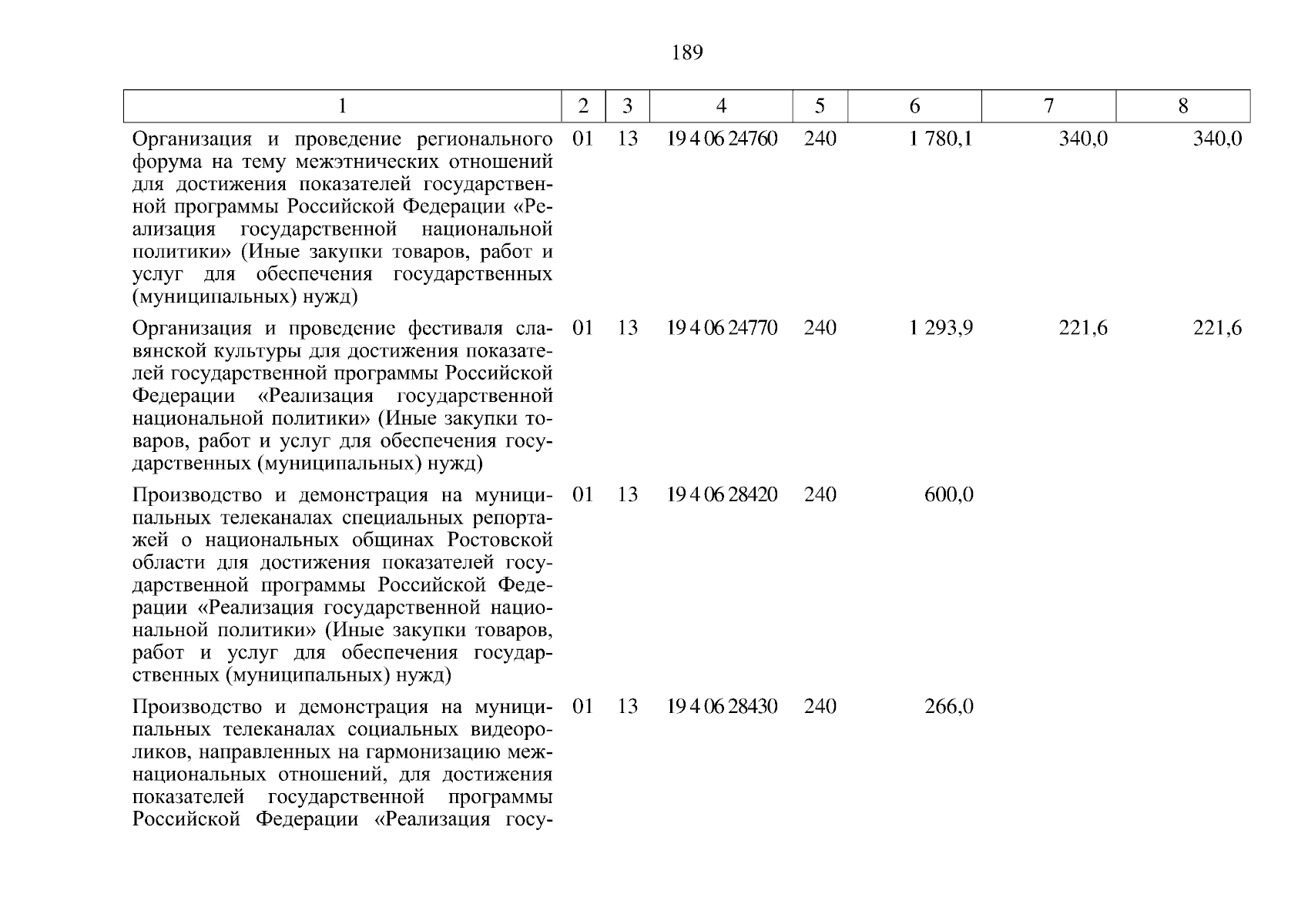 189

| 1 | 2 | 3 | 4 | 5 | 6 | 7 | 8 |
|---|---|---|---|---|---|---|---|
| Организация и проведение регионального форума на тему межэтнических отношений для достижения показателей государственной программы Российской Федерации «Реализация государственной национальной политики» (Иные закупки товаров, работ и услуг для обеспечения государственных (муниципальных) нужд) | 01 | 13 | 19 4 06 24760 | 240 | 1 780,1 | 340,0 | 340,0 |
| Организация и проведение фестиваля славянской культуры для достижения показателей государственной программы Российской Федерации «Реализация государственной национальной политики» (Иные закупки товаров, работ и услуг для обеспечения государственных (муниципальных) нужд) | 01 | 13 | 19 4 06 24770 | 240 | 1 293,9 | 221,6 | 221,6 |
| Производство и демонстрация на муниципальных телеканалах специальных репортажей о национальных общинах Ростовской области для достижения показателей государственной программы Российской Федерации «Реализация государственной национальной политики» (Иные закупки товаров, работ и услуг для обеспечения государственных (муниципальных) нужд) | 01 | 13 | 19 4 06 28420 | 240 | 600,0 | | |
| Производство и демонстрация на муниципальных телеканалах социальных видеороликов, направленных на гармонизацию межнациональных отношений, для достижения показателей государственной программы Российской Федерации «Реализация госу- | 01 | 13 | 19 4 06 28430 | 240 | 266,0 | | |